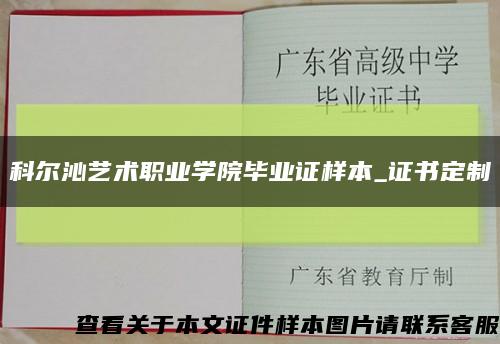 广东省高级中学
毕业证书

科尔沁艺术职业学院毕业证样本_证书定制

广东省教育厅制

查看关于本文证件样本图片请联系客服